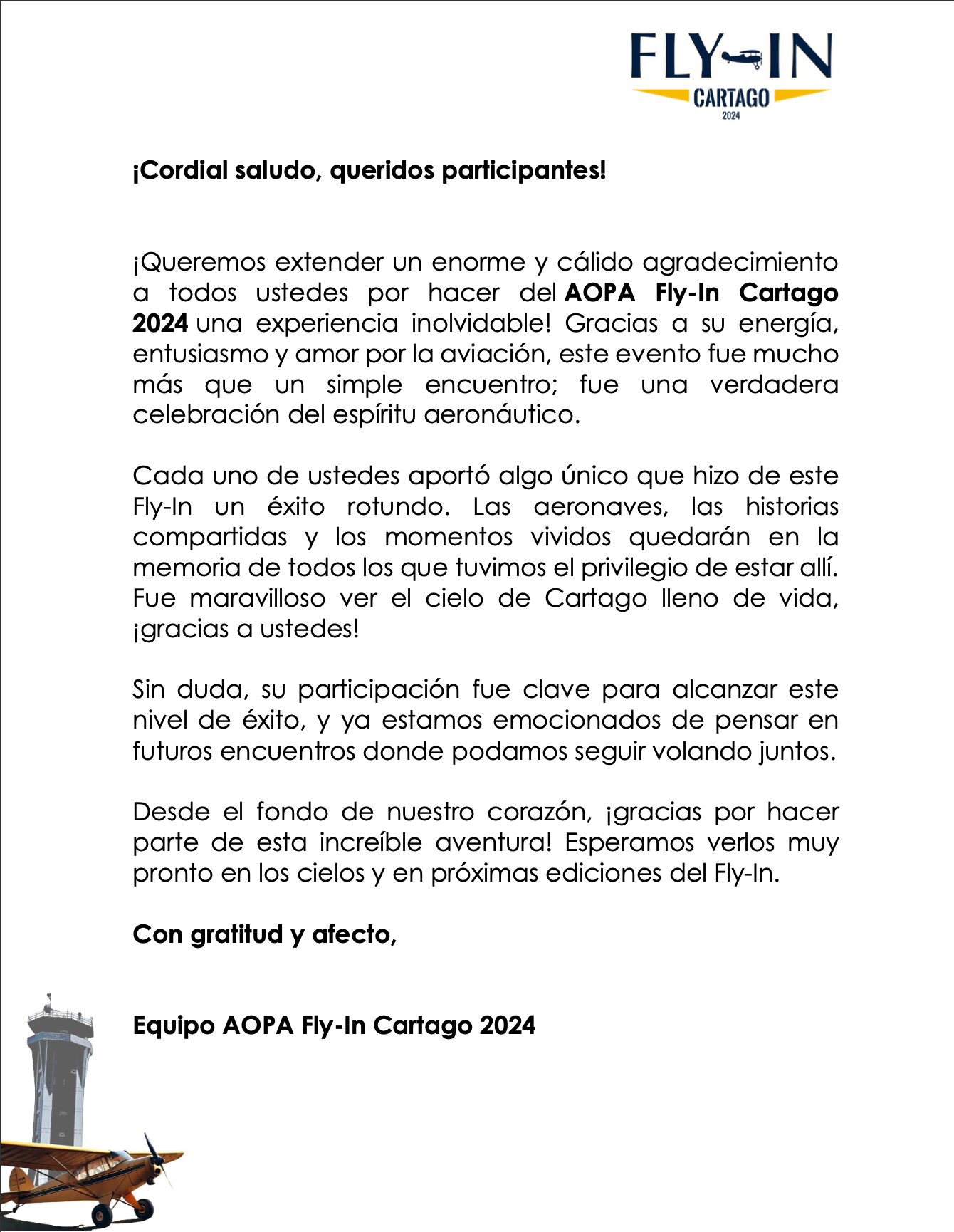 FLY-IN
CARTAGO
2024

¡Cordial saludo, queridos participantes!

¡Queremos extender un enorme y cálido agradecimiento a todos ustedes por hacer del AOPA Fly-In Cartago 2024 una experiencia inolvidable! Gracias a su energía, entusiasmo y amor por la aviación, este evento fue mucho más que un simple encuentro; fue una verdadera celebración del espíritu aeronáutico.

Cada uno de ustedes aportó algo único que hizo de este Fly-In un éxito rotundo. Las aeronaves, las historias compartidas y los momentos vividos quedarán en la memoria de todos los que tuvimos el privilegio de estar allí. Fue maravilloso ver el cielo de Cartago lleno de vida, ¡gracias a ustedes!

Sin duda, su participación fue clave para alcanzar este nivel de éxito, y ya estamos emocionados de pensar en futuros encuentros donde podamos seguir volando juntos.

Desde el fondo de nuestro corazón, ¡gracias por hacer parte de esta increíble aventura! Esperamos verlos muy pronto en los cielos y en próximas ediciones del Fly-In.

Con gratitud y afecto,

Equipo AOPA Fly-In Cartago 2024